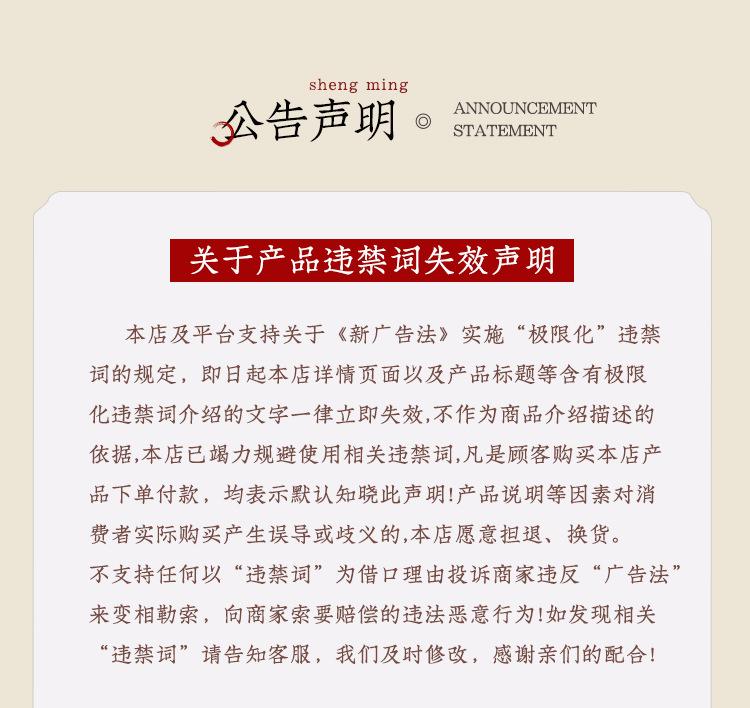 sheng ming
公告声明 ◎ ANNOUNCEMENT STATEMENT

关于产品违禁词失效声明

本店及平台支持关于《新广告法》实施“极限化”违禁词的规定，即日起本店详情页面以及产品标题等含有极限化违禁词介绍的文字一律立即失效,不作为商品介绍描述的依据,本店已竭力规避使用相关违禁词,凡是顾客购买本店产品下单付款，均表示默认知晓此声明!产品说明等因素对消费者实际购买产生误导或歧义的,本店愿意担退、换货。
不支持任何以“违禁词”为借口理由投诉商家违反“广告法”来变相勒索，向商家索要赔偿的违法恶意行为!如发现相关“违禁词”请告知客服，我们及时修改，感谢亲们的配合!